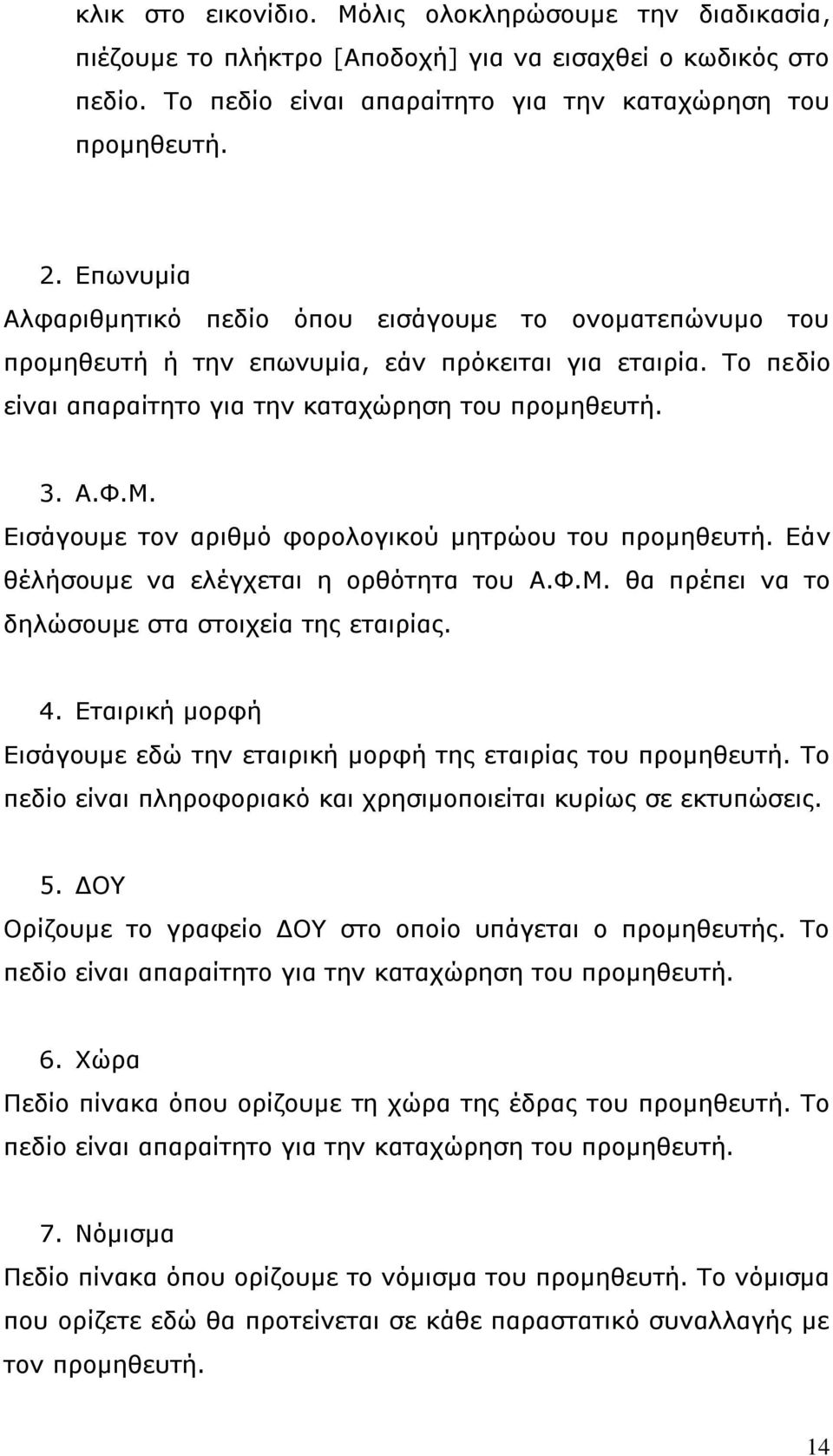 κλικ στο εικονίδιο. Μόλις ολοκληρώσουμε την διαδικασία, πιέζουμε το πλήκτρο [Αποδοχή] για να εισαχθεί ο κωδικός στο πεδίο. Το πεδίο είναι απαραίτητο για την καταχώρηση του προμηθευτή.

2. Επωνυμία
Αλφαριθμητικό πεδίο όπου εισάγουμε το ονοματεπώνυμο του προμηθευτή ή την επωνυμία, εάν πρόκειται για εταιρία. Το πεδίο είναι απαραίτητο για την καταχώρηση του προμηθευτή.

3. Α.Φ.Μ.
Εισάγουμε τον αριθμό φορολογικού μητρώου του προμηθευτή. Εάν θέλήσουμε να ελέγχεται η ορθότητα του Α.Φ.Μ. θα πρέπει να το δηλώσουμε στα στοιχεία της εταιρίας.

4. Εταιρική μορφή
Εισάγουμε εδώ την εταιρική μορφή της εταιρίας του προμηθευτή. Το πεδίο είναι πληροφοριακό και χρησιμοποιείται κυρίως σε εκτυπώσεις.

5. ΔΟΥ
Ορίζουμε το γραφείο ΔΟΥ στο οποίο υπάγεται ο προμηθευτής. Το πεδίο είναι απαραίτητο για την καταχώρηση του προμηθευτή.

6. Χώρα
Πεδίο πίνακα όπου ορίζουμε τη χώρα της έδρας του προμηθευτή. Το πεδίο είναι απαραίτητο για την καταχώρηση του προμηθευτή.

7. Νόμισμα
Πεδίο πίνακα όπου ορίζουμε το νόμισμα του προμηθευτή. Το νόμισμα που ορίζετε εδώ θα προτείνεται σε κάθε παραστατικό συναλλαγής με τον προμηθευτή.

14